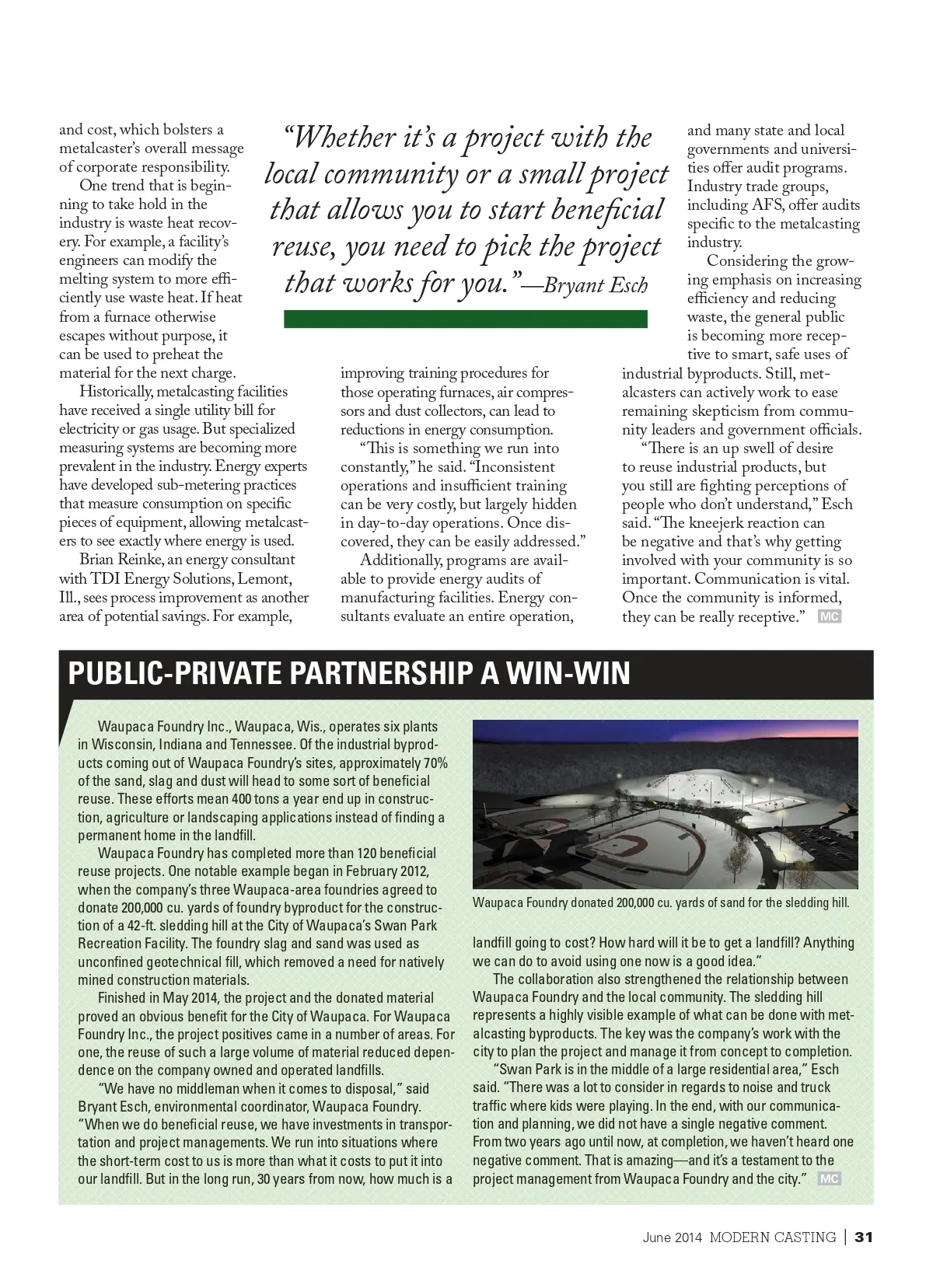 and cost, which bolsters a metalcaster's overall message of corporate responsibility.

One trend that is beginning to take hold in the industry is waste heat recovery. For example, a facility's engineers can modify the melting system to more efficiently use waste heat. If heat from a furnace otherwise escapes without purpose, it can be used to preheat the material for the next charge.

Historically, metalcasting facilities have received a single utility bill for electricity or gas usage. But specialized measuring systems are becoming more prevalent in the industry. Energy experts have developed sub-metering practices that measure consumption on specific pieces of equipment, allowing metalcasters to see exactly where energy is used.

Brian Reinke, an energy consultant with TDI Energy Solutions, Lemont, Ill., sees process improvement as another area of potential savings. For example,

"Whether it's a project with the local community or a small project that allows you to start beneficial reuse, you need to pick the project that works for you."—Bryant Esch

improving training procedures for those operating furnaces, air compressors and dust collectors, can lead to reductions in energy consumption.

"This is something we run into constantly," he said. "Inconsistent operations and insufficient training can be very costly, but largely hidden in day-to-day operations. Once discovered, they can be easily addressed."

Additionally, programs are available to provide energy audits of manufacturing facilities. Energy consultants evaluate an entire operation,

and many state and local governments and universities offer audit programs. Industry trade groups, including AFS, offer audits specific to the metalcasting industry.

Considering the growing emphasis on increasing efficiency and reducing waste, the general public is becoming more receptive to smart, safe uses of industrial byproducts. Still, metalcasters can actively work to ease remaining skepticism from community leaders and government officials.

"There is an up swell of desire to reuse industrial products, but you still are fighting perceptions of people who don't understand," Esch said. "The kneejerk reaction can be negative and that's why getting involved with your community is so important. Communication is vital. Once the community is informed, they can be really receptive." MC

PUBLIC-PRIVATE PARTNERSHIP A WIN-WIN

Waupaca Foundry Inc., Waupaca, Wis., operates six plants in Wisconsin, Indiana and Tennessee. Of the industrial byproducts coming out of Waupaca Foundry's sites, approximately 70% of the sand, slag and dust will head to some sort of beneficial reuse. These efforts mean 400 tons a year end up in construction, agriculture or landscaping applications instead of finding a permanent home in the landfill.

Waupaca Foundry has completed more than 120 beneficial reuse projects. One notable example began in February 2012, when the company's three Waupaca-area foundries agreed to donate 200,000 cu. yards of foundry byproduct for the construction of a 42-ft. sledding hill at the City of Waupaca's Swan Park Recreation Facility. The foundry slag and sand was used as unconfined geotechnical fill, which removed a need for natively mined construction materials.

Finished in May 2014, the project and the donated material proved an obvious benefit for the City of Waupaca. For Waupaca Foundry Inc., the project positives came in a number of areas. For one, the reuse of such a large volume of material reduced dependence on the company owned and operated landfills.

"We have no middleman when it comes to disposal," said Bryant Esch, environmental coordinator, Waupaca Foundry. "When we do beneficial reuse, we have investments in transportation and project managements. We run into situations where the short-term cost to us is more than what it costs to put it into our landfill. But in the long run, 30 years from now, how much is a

Waupaca Foundry donated 200,000 cu. yards of sand for the sledding hill.

landfill going to cost? How hard will it be to get a landfill? Anything we can do to avoid using one now is a good idea."

The collaboration also strengthened the relationship between Waupaca Foundry and the local community. The sledding hill represents a highly visible example of what can be done with metalcasting byproducts. The key was the company's work with the city to plan the project and manage it from concept to completion.

"Swan Park is in the middle of a large residential area," Esch said. "There was a lot to consider in regards to noise and truck traffic where kids were playing. In the end, with our communication and planning, we did not have a single negative comment. From two years ago until now, at completion, we haven't heard one negative comment. That is amazing—and it's a testament to the project management from Waupaca Foundry and the city." MC

June 2014 MODERN CASTING | 31